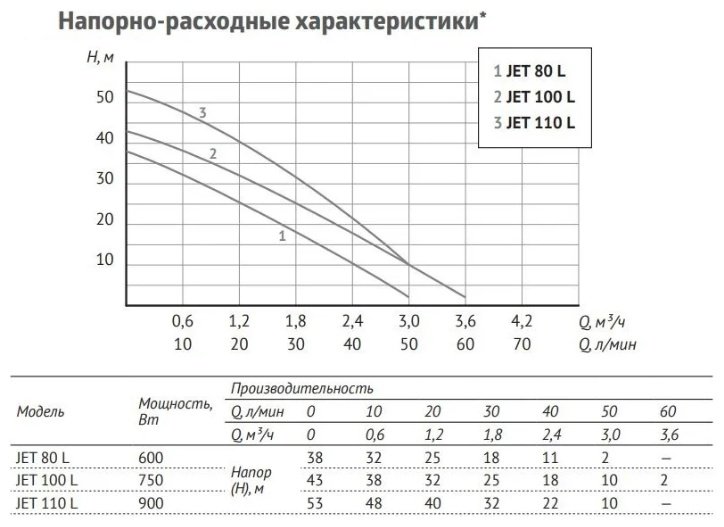 Напорно-расходные характеристики*

H, м

50
40
30
20
10

3
2
1

1 JET 80 L
2 JET 100 L
3 JET 110 L

0,6 1,2 1,8 2,4 3,0 3,6 4,2 Q, м³/ч
10 20 30 40 50 60 70 Q, л/мин

| Модель | Мощность, Вт | Производительность | | | | | | | |
|---|---|---|---|---|---|---|---|---|---|
| | | Q, л/мин | 0 | 10 | 20 | 30 | 40 | 50 | 60 |
| | | Q, м³/ч | 0 | 0,6 | 1,2 | 1,8 | 2,4 | 3,0 | 3,6 |
| JET 80 L | 600 | Напор (H), м | 38 | 32 | 25 | 18 | 11 | 2 | – |
| JET 100 L | 750 | | 43 | 38 | 32 | 25 | 18 | 10 | 2 |
| JET 110 L | 900 | | 53 | 48 | 40 | 32 | 22 | 10 | – |